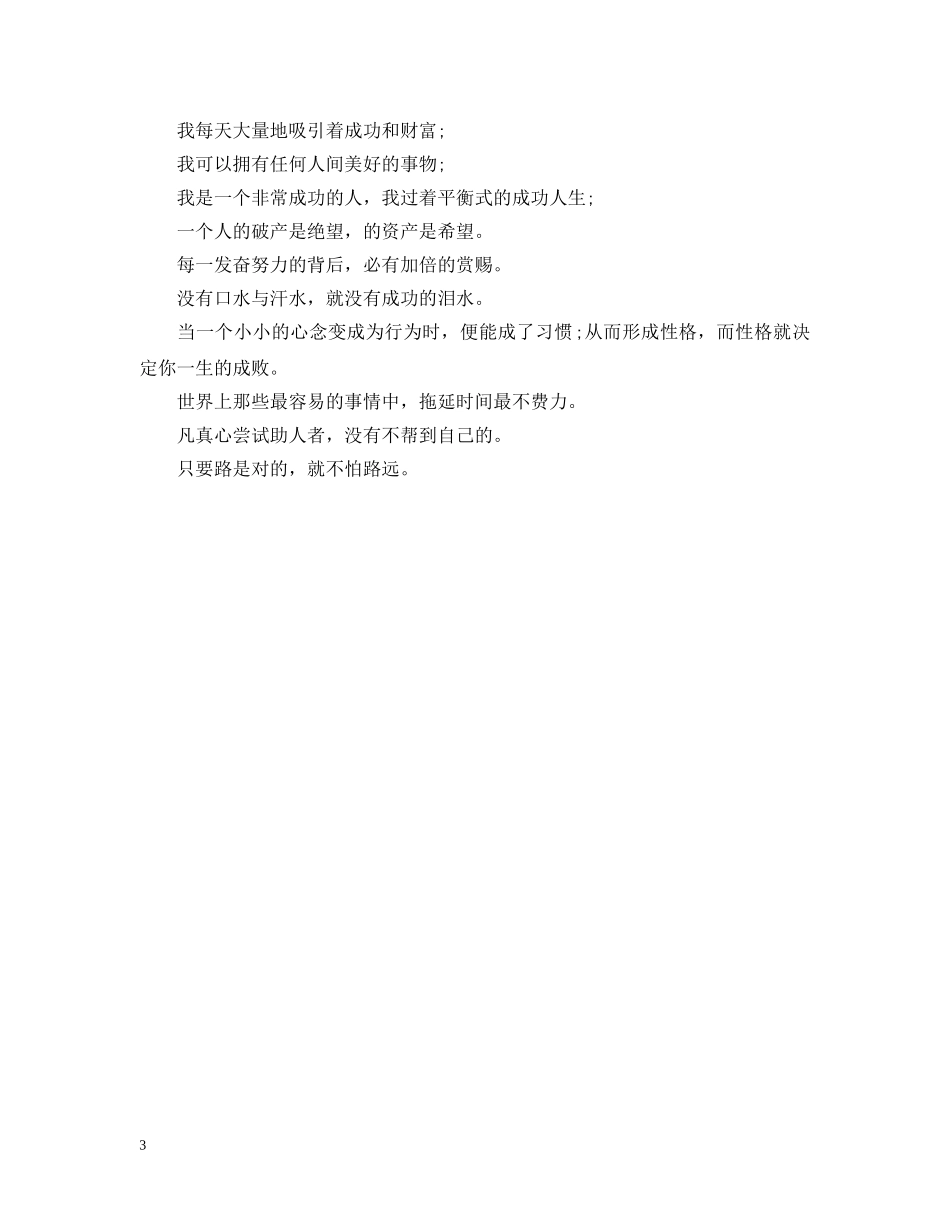 我每天大量地吸引着成功和财富;

我可以拥有任何人间美好的事物;

我是一个非常成功的人，我过着平衡式的成功人生;

一个人的破产是绝望，的资产是希望。

每一发奋努力的背后，必有加倍的赏赐。

没有口水与汗水，就没有成功的泪水。

当一个小小的心念变成为行为时，便能成了习惯;从而形成性格，而性格就决定你一生的成败。

世界上那些最容易的事情中，拖延时间最不费力。

凡真心尝试助人者，没有不帮到自己的。

只要路是对的，就不怕路远。

3